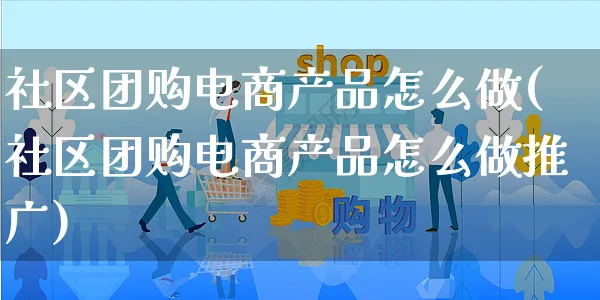 shop

社区团购电商产品怎么做(社区团购电商产品怎么做推广)

购物